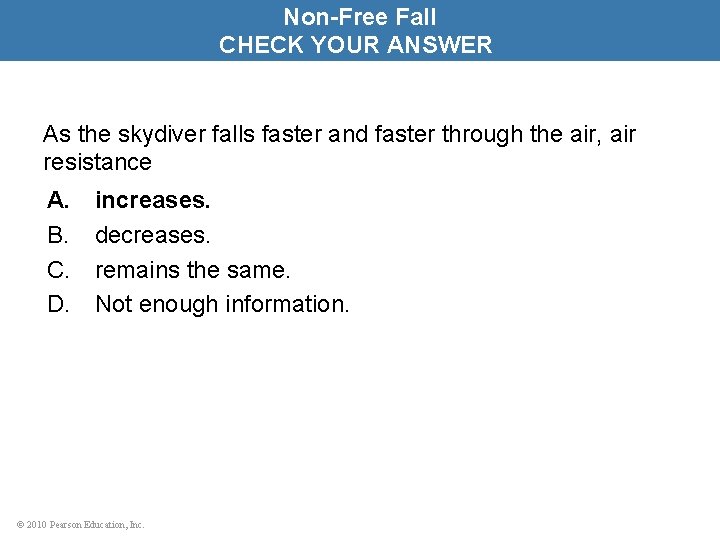 Non-Free Fall
CHECK YOUR ANSWER

As the skydiver falls faster and faster through the air, air resistance

A. increases.
B. decreases.
C. remains the same.
D. Not enough information.

© 2010 Pearson Education, Inc.